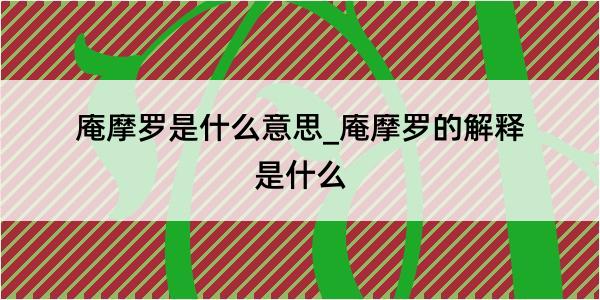 庵摩罗是什么意思_庵摩罗的解释是什么